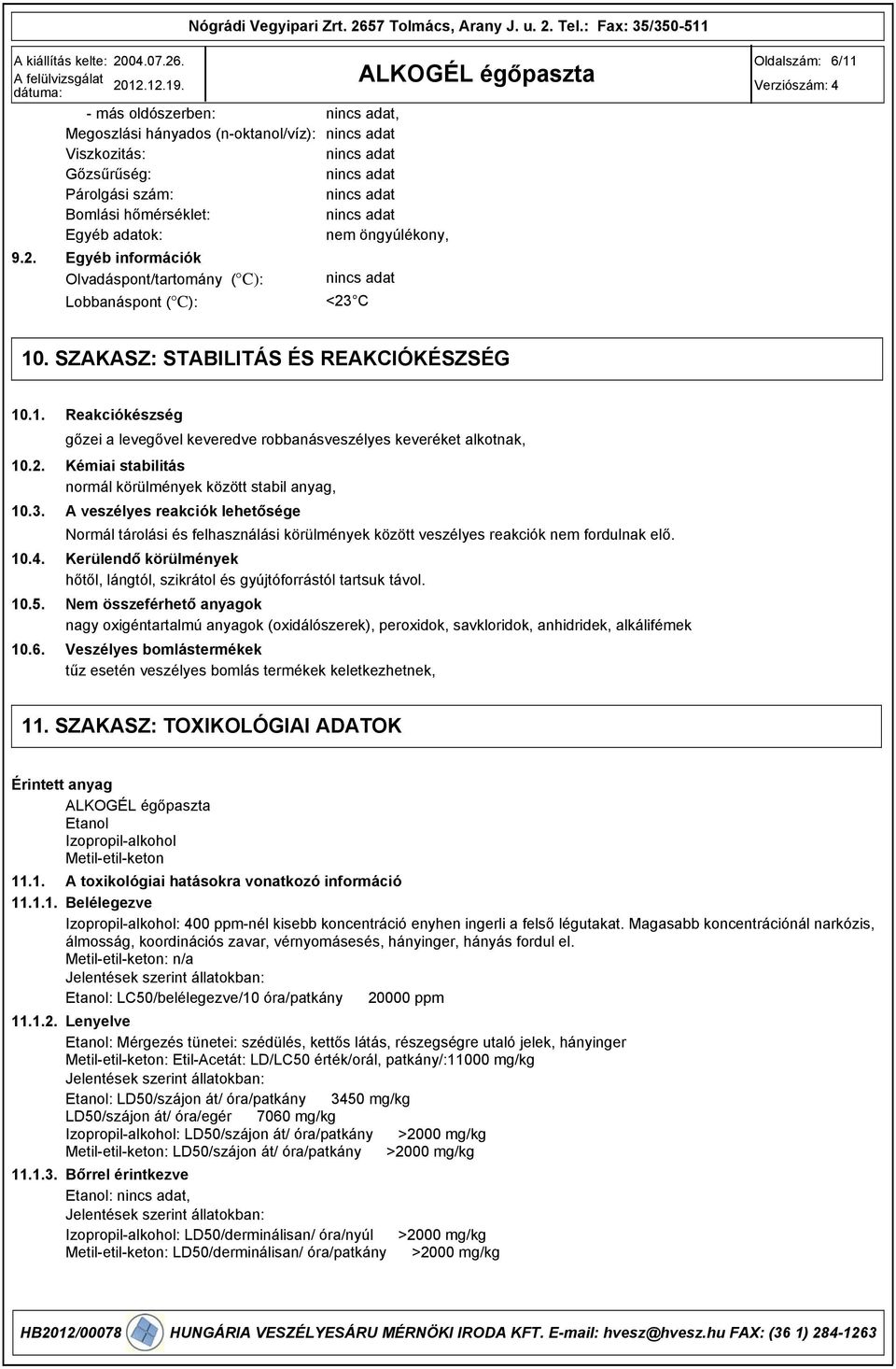 Nógrádi Vegyipari Zrt. 2657 Tolmács, Arany J. u. 2. Tel.: Fax: 35/350-511

A kiállítás kelte: 2004.07.26.
A felülvizsgálat dátuma: 2012.12.19.

ALKOGÉL égőpaszta

Oldalszám: 6/11
Verziószám: 4

- más oldószerben: nincs adat,
Megoszlási hányados (n-oktanol/víz): nincs adat
Viszkozitás: nincs adat
Gőzsűrűség: nincs adat
Párolgási szám: nincs adat
Bomlási hőmérséklet: nincs adat
Egyéb adatok: nem öngyúlékony,

9.2. Egyéb információk
Olvadáspont/tartomány (°C): nincs adat
Lobbanáspont (°C): <23 C

10. SZAKASZ: STABILITÁS ÉS REAKCIÓKÉSZSÉG

10.1. Reakciókészség
gőzei a levegővel keveredve robbanásveszélyes keveréket alkotnak,

10.2. Kémiai stabilitás
normál körülmények között stabil anyag,

10.3. A veszélyes reakciók lehetősége
Normál tárolási és felhasználási körülmények között veszélyes reakciók nem fordulnak elő.

10.4. Kerülendő körülmények
hőtől, lángtól, szikrától és gyújtóforrástól tartsuk távol.

10.5. Nem összeférhető anyagok
nagy oxigéntartalmú anyagok (oxidálószerek), peroxidok, savkloridok, anhidridek, alkálifémek

10.6. Veszélyes bomlástermékek
tűz esetén veszélyes bomlás termékek keletkezhetnek,

11. SZAKASZ: TOXIKOLÓGIAI ADATOK

Érintett anyag
ALKOGÉL égőpaszta
Etanol
Izopropil-alkohol
Metil-etil-keton

11.1. A toxikológiai hatásokra vonatkozó információ

11.1.1. Belélegezve
Izopropil-alkohol: 400 ppm-nél kisebb koncentráció enyhen ingerli a felső légutakat. Magasabb koncentrációnál narkózis, álmosság, koordinációs zavar, vérnyomásesés, hányinger, hányás fordul el.
Metil-etil-keton: n/a
Jelentések szerint állatokban:
Etanol: LC50/belélegezve/10 óra/patkány 20000 ppm

11.1.2. Lenyelve
Etanol: Mérgezés tünetei: szédülés, kettős látás, részegségre utaló jelek, hányinger
Metil-etil-keton: Etil-Acetát: LD/LC50 érték/orál, patkány/:11000 mg/kg
Jelentések szerint állatokban:
Etanol: LD50/szájon át/ óra/patkány 3450 mg/kg
LD50/szájon át/ óra/egér 7060 mg/kg
Izopropil-alkohol: LD50/szájon át/ óra/patkány >2000 mg/kg
Metil-etil-keton: LD50/szájon át/ óra/patkány >2000 mg/kg

11.1.3. Bőrrel érintkezve
Etanol: nincs adat,
Jelentések szerint állatokban:
Izopropil-alkohol: LD50/derminálisan/ óra/nyúl >2000 mg/kg
Metil-etil-keton: LD50/derminálisan/ óra/patkány >2000 mg/kg

HB2012/00078 HUNGÁRIA VESZÉLYESÁRU MÉRNÖKI IRODA KFT. E-mail: hvesz@hvesz.hu FAX: (36 1) 284-1263